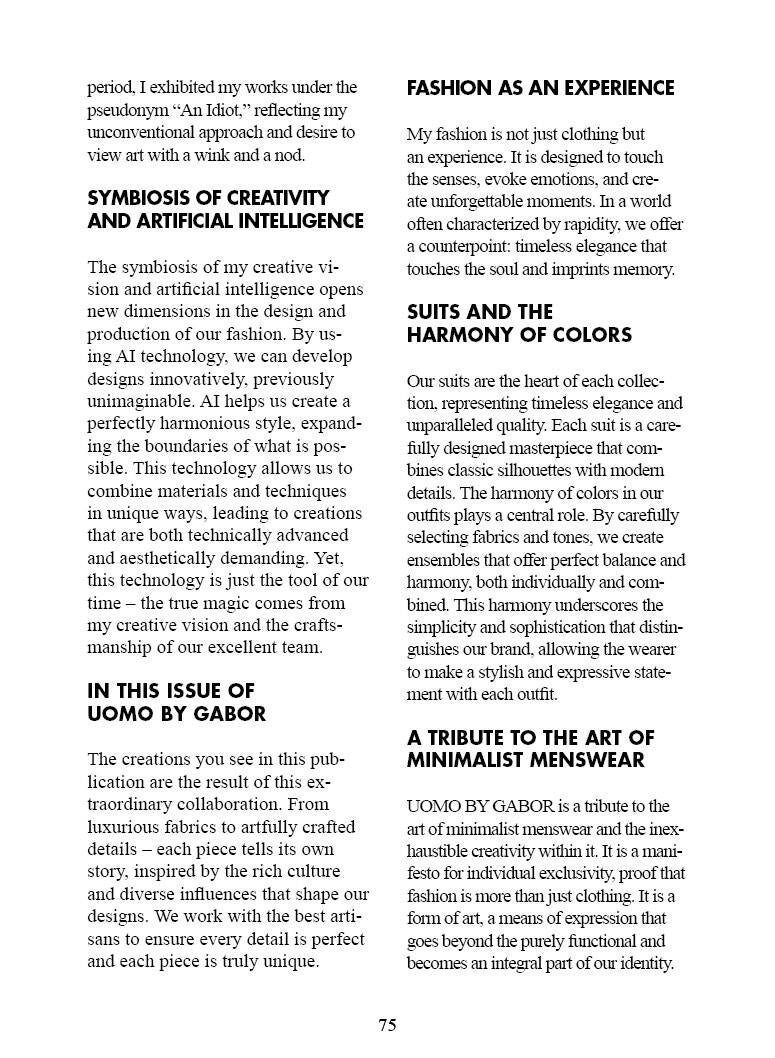 period, I exhibited my works under the pseudonym “An Idiot,” reflecting my unconventional approach and desire to view art with a wink and a nod.

SYMBIOSIS OF CREATIVITY AND ARTIFICIAL INTELLIGENCE

The symbiosis of my creative vision and artificial intelligence opens new dimensions in the design and production of our fashion. By using AI technology, we can develop designs innovatively, previously unimaginable. AI helps us create a perfectly harmonious style, expanding the boundaries of what is possible. This technology allows us to combine materials and techniques in unique ways, leading to creations that are both technically advanced and aesthetically demanding. Yet, this technology is just the tool of our time – the true magic comes from my creative vision and the craftsmanship of our excellent team.

IN THIS ISSUE OF UOMO BY GABOR

The creations you see in this publication are the result of this extraordinary collaboration. From luxurious fabrics to artfully crafted details – each piece tells its own story, inspired by the rich culture and diverse influences that shape our designs. We work with the best artisans to ensure every detail is perfect and each piece is truly unique.

FASHION AS AN EXPERIENCE

My fashion is not just clothing but an experience. It is designed to touch the senses, evoke emotions, and create unforgettable moments. In a world often characterized by rapidity, we offer a counterpoint: timeless elegance that touches the soul and imprints memory.

SUITS AND THE HARMONY OF COLORS

Our suits are the heart of each collection, representing timeless elegance and unparalleled quality. Each suit is a carefully designed masterpiece that combines classic silhouettes with modern details. The harmony of colors in our outfits plays a central role. By carefully selecting fabrics and tones, we create ensembles that offer perfect balance and harmony, both individually and combined. This harmony underscores the simplicity and sophistication that distinguishes our brand, allowing the wearer to make a stylish and expressive statement with each outfit.

A TRIBUTE TO THE ART OF MINIMALIST MENSWEAR

UOMO BY GABOR is a tribute to the art of minimalist menswear and the inexhaustible creativity within it. It is a manifesto for individual exclusivity, proof that fashion is more than just clothing. It is a form of art, a means of expression that goes beyond the purely functional and becomes an integral part of our identity.

75